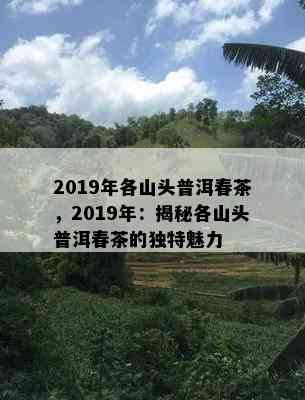 2019年各山头普洱春茶，2019年：揭秘各山头普洱春茶的独特魅力